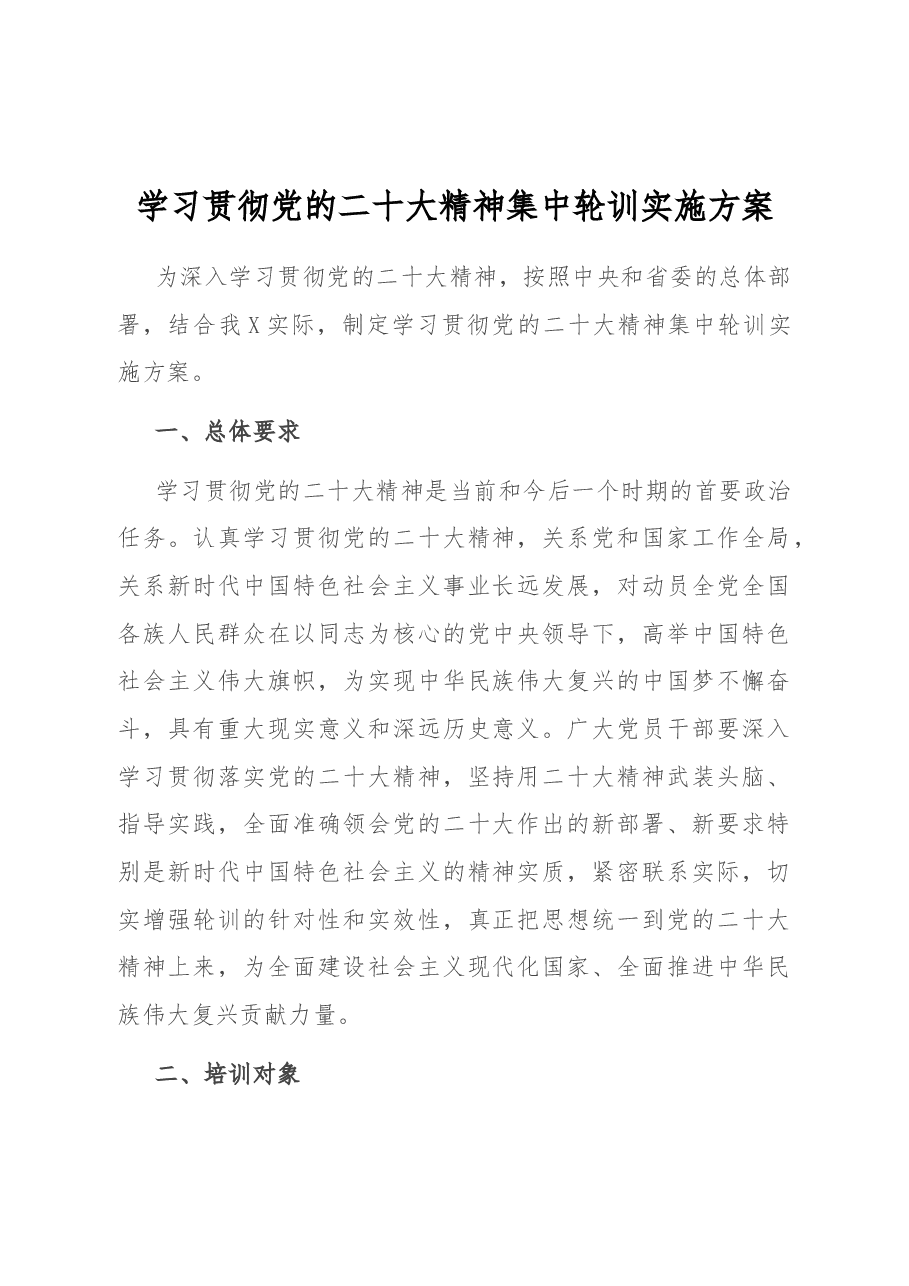 学习贯彻党的二十大精神集中轮训实施方案

为深入学习贯彻党的二十大精神，按照中央和省委的总体部署，结合我X实际，制定学习贯彻党的二十大精神集中轮训实施方案。

一、总体要求

学习贯彻党的二十大精神是当前和今后一个时期的首要政治任务。认真学习贯彻党的二十大精神，关系党和国家工作全局，关系新时代中国特色社会主义事业长远发展，对动员全党全国各族人民群众在以同志为核心的党中央领导下，高举中国特色社会主义伟大旗帜，为实现中华民族伟大复兴的中国梦不懈奋斗，具有重大现实意义和深远历史意义。广大党员干部要深入学习贯彻落实党的二十大精神，坚持用二十大精神武装头脑、指导实践，全面准确领会党的二十大作出的新部署、新要求特别是新时代中国特色社会主义的精神实质，紧密联系实际，切实增强轮训的针对性和实效性，真正把思想统一到党的二十大精神上来，为全面建设社会主义现代化国家、全面推进中华民族伟大复兴贡献力量。

二、培训对象